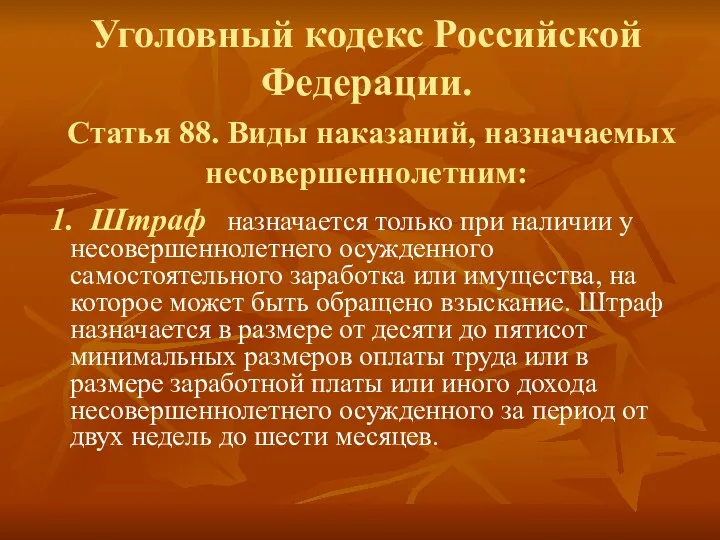 Уголовный кодекс Российской Федерации.

Статья 88. Виды наказаний, назначаемых несовершеннолетним:

1. Штраф назначается только при наличии у несовершеннолетнего осужденного самостоятельного заработка или имущества, на которое может быть обращено взыскание. Штраф назначается в размере от десяти до пятисот минимальных размеров оплаты труда или в размере заработной платы или иного дохода несовершеннолетнего осужденного за период от двух недель до шести месяцев.